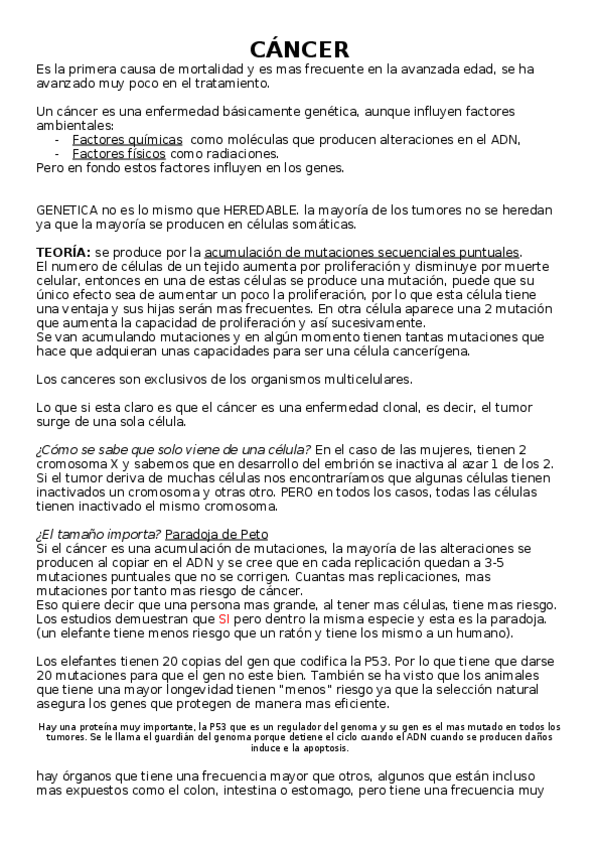 CÁNCER

Es la primera causa de mortalidad y es mas frecuente en la avanzada edad, se ha avanzado muy poco en el tratamiento.

Un cáncer es una enfermedad básicamente genética, aunque influyen factores ambientales:
- Factores químicas como moléculas que producen alteraciones en el ADN,
- Factores físicos como radiaciones.
Pero en fondo estos factores influyen en los genes.

GENETICA no es lo mismo que HEREDABLE. la mayoría de los tumores no se heredan ya que la mayoría se producen en células somáticas.

TEORÍA: se produce por la acumulación de mutaciones secuenciales puntuales.
El numero de células de un tejido aumenta por proliferación y disminuye por muerte celular, entonces en una de estas células se produce una mutación, puede que su único efecto sea de aumentar un poco la proliferación, por lo que esta célula tiene una ventaja y sus hijas serán mas frecuentes. En otra célula aparece una 2 mutación que aumenta la capacidad de proliferación y así sucesivamente.
Se van acumulando mutaciones y en algún momento tienen tantas mutaciones que hace que adquieran unas capacidades para ser una célula cancerígena.

Los canceres son exclusivos de los organismos multicelulares.

Lo que si esta claro es que el cáncer es una enfermedad clonal, es decir, el tumor surge de una sola célula.

¿Cómo se sabe que solo viene de una célula? En el caso de las mujeres, tienen 2 cromosoma X y sabemos que en desarrollo del embrión se inactiva al azar 1 de los 2. Si el tumor deriva de muchas células nos encontraríamos que algunas células tienen inactivados un cromosoma y otras otro. PERO en todos los casos, todas las células tienen inactivado el mismo cromosoma.

¿El tamaño importa? Paradoja de Peto
Si el cáncer es una acumulación de mutaciones, la mayoría de las alteraciones se producen al copiar en el ADN y se cree que en cada replicación quedan a 3-5 mutaciones puntuales que no se corrigen. Cuantas mas replicaciones, mas mutaciones por tanto mas riesgo de cáncer.
Eso quiere decir que una persona mas grande, al tener mas células, tiene mas riesgo. Los estudios demuestran que SI pero dentro la misma especie y esta es la paradoja. (un elefante tiene menos riesgo que un ratón y tiene los mismo a un humano).

Los elefantes tienen 20 copias del gen que codifica la P53. Por lo que tiene que darse 20 mutaciones para que el gen no este bien. También se ha visto que los animales que tiene una mayor longevidad tienen "menos" riesgo ya que la selección natural asegura los genes que protegen de manera mas eficiente.

Hay una proteína muy importante, la P53 que es un regulador del genoma y su gen es el mas mutado en todos los tumores. Se le llama el guardián del genoma porque detiene el ciclo cuando el ADN cuando se producen daños induce e la apoptosis.

hay órganos que tiene una frecuencia mayor que otros, algunos que están incluso mas expuestos como el colon, intestina o estomago, pero tiene una frecuencia muy